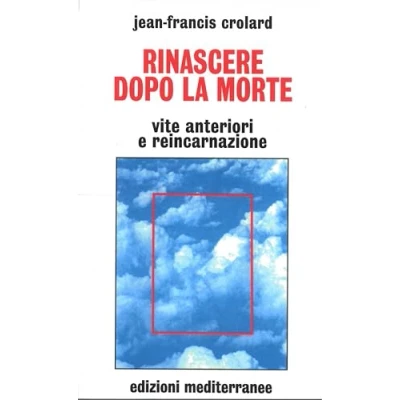 jean-francis crolard

RINASCERE
DOPO LA MORTE

vite anteriori
e reincarnazione

edizioni mediterranee